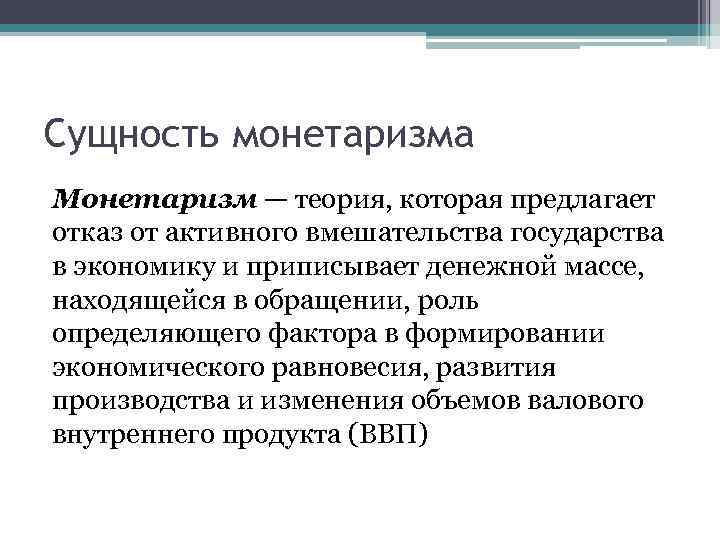 Сущность монетаризма

Монетаризм — теория, которая предлагает отказ от активного вмешательства государства в экономику и приписывает денежной массе, находящейся в обращении, роль определяющего фактора в формировании экономического равновесия, развития производства и изменения объемов валового внутреннего продукта (ВВП)